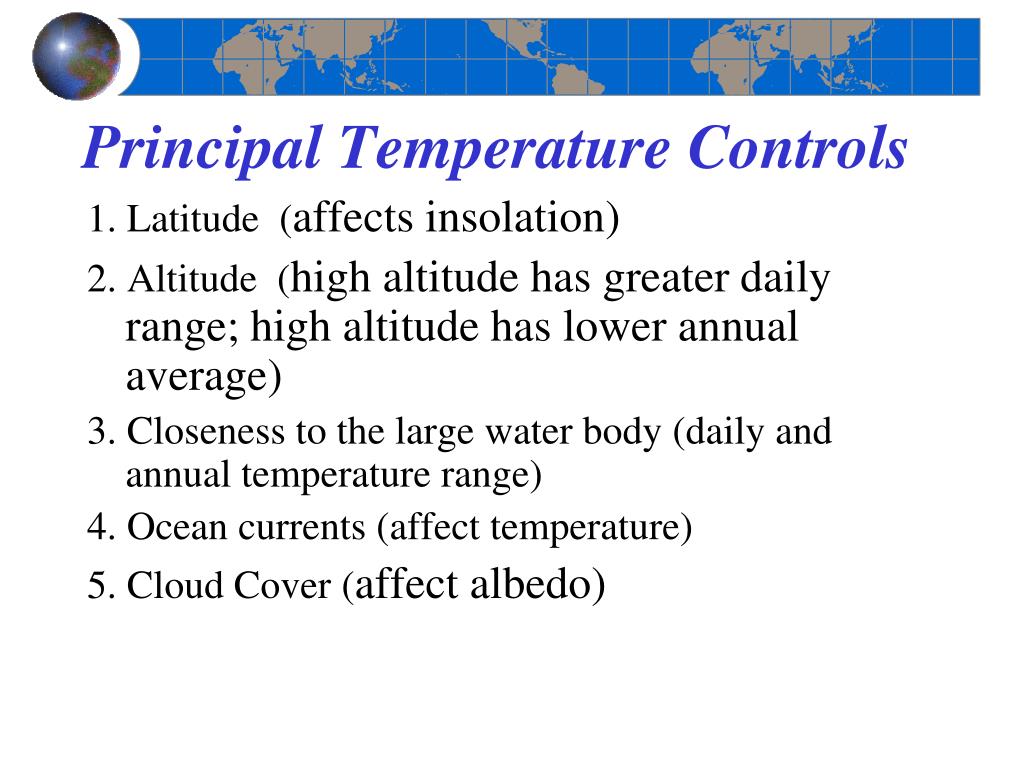 Principal Temperature Controls

1. Latitude (affects insolation)

2. Altitude (high altitude has greater daily range; high altitude has lower annual average)

3. Closeness to the large water body (daily and annual temperature range)

4. Ocean currents (affect temperature)

5. Cloud Cover (affect albedo)